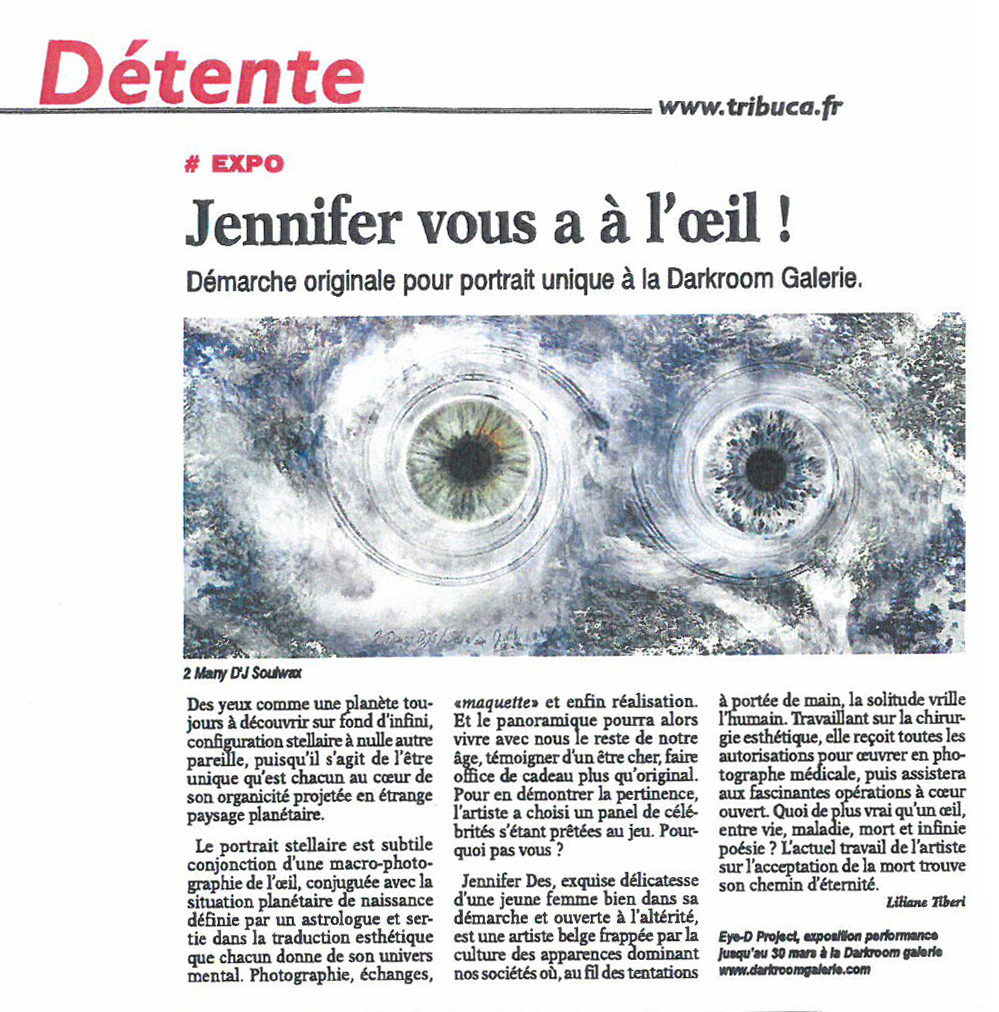 Détente

www.tribuca.fr

# EXPO

Jennifer vous a à l'œil !

Démarche originale pour portrait unique à la Darkroom Galerie.

2 Many D'J Soulwax

Des yeux comme une planète toujours à découvrir sur fond d'infini, configuration stellaire à nulle autre pareille, puisqu'il s'agit de l'être unique qu'est chacun au cœur de son organicité projetée en étrange paysage planétaire.

Le portrait stellaire est subtile conjonction d'une macro-photographie de l'œil, conjuguée avec la situation planétaire de naissance définie par un astrologue et sertie dans la traduction esthétique que chacun donne de son univers mental. Photographie, échanges, «maquette» et enfin réalisation. Et le panoramique pourra alors vivre avec nous le reste de notre âge, témoigner d'un être cher, faire office de cadeau plus qu'original. Pour en démontrer la pertinence, l'artiste a choisi un panel de célébrités s'étant prêtées au jeu. Pourquoi pas vous ?

Jennifer Des, exquise délicatesse d'une jeune femme bien dans sa démarche et ouverte à l'altérité, est une artiste belge frappée par la culture des apparences dominant nos sociétés où, au fil des tentations à portée de main, la solitude vrille l'humain. Travaillant sur la chirurgie esthétique, elle reçoit toutes les autorisations pour œuvrer en photographe médicale, puis assistera aux fascinantes opérations à cœur ouvert. Quoi de plus vrai qu'un œil, entre vie, maladie, mort et infinie poésie ? L'actuel travail de l'artiste sur l'acceptation de la mort trouve son chemin d'éternité.

Liliane Tiberi

Eye-D Project, exposition performance jusqu'au 30 mars à la Darkroom galerie www.darkroomgalerie.com